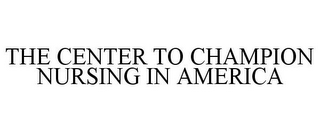 THE CENTER TO CHAMPION NURSING IN AMERICA